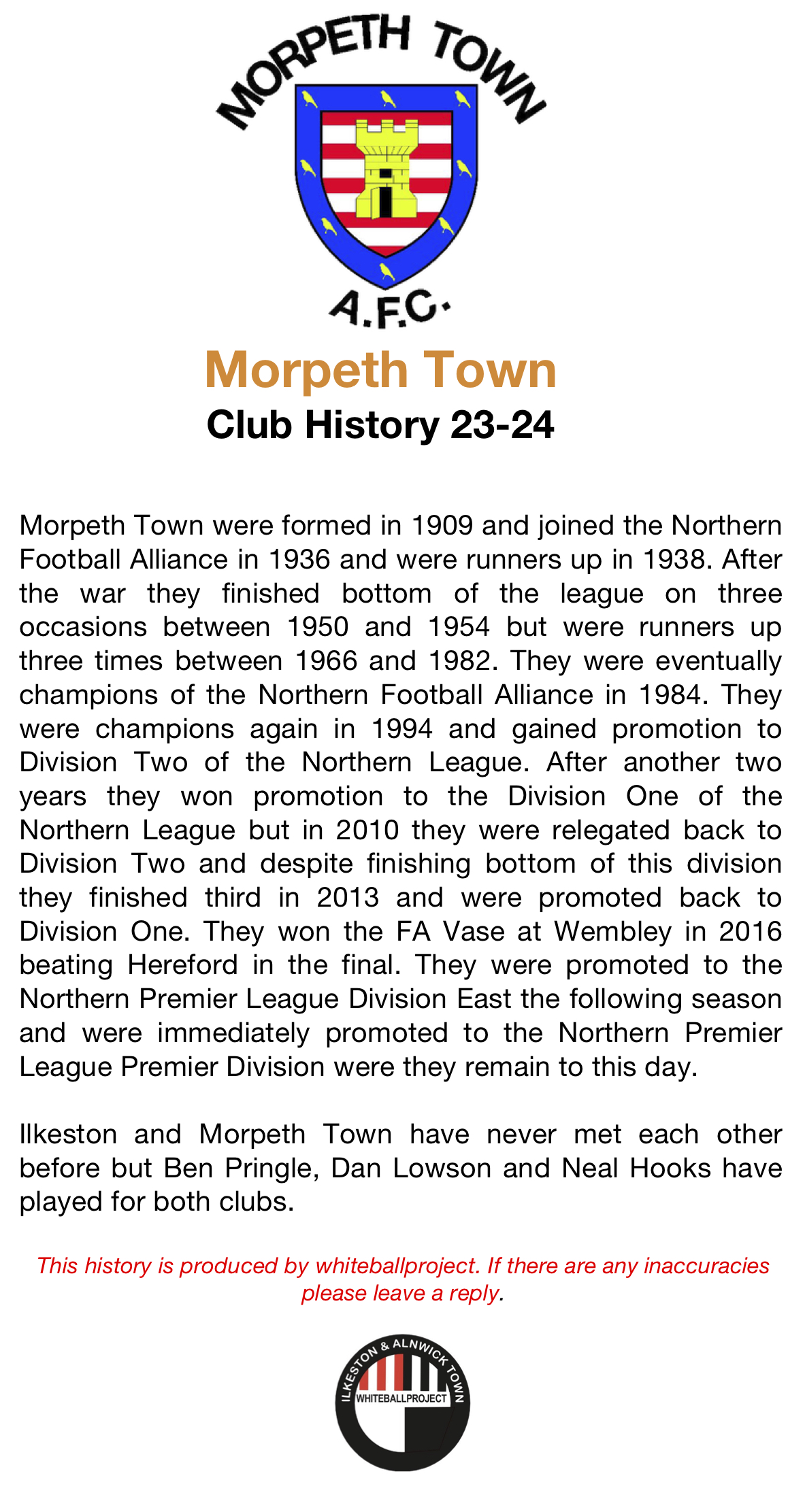 MORPETH TOWN
A.F.C.

Morpeth Town
Club History 23-24

Morpeth Town were formed in 1909 and joined the Northern Football Alliance in 1936 and were runners up in 1938. After the war they finished bottom of the league on three occasions between 1950 and 1954 but were runners up three times between 1966 and 1982. They were eventually champions of the Northern Football Alliance in 1984. They were champions again in 1994 and gained promotion to Division Two of the Northern League. After another two years they won promotion to the Division One of the Northern League but in 2010 they were relegated back to Division Two and despite finishing bottom of this division they finished third in 2013 and were promoted back to Division One. They won the FA Vase at Wembley in 2016 beating Hereford in the final. They were promoted to the Northern Premier League Division East the following season and were immediately promoted to the Northern Premier League Premier Division were they remain to this day.

Ilkeston and Morpeth Town have never met each other before but Ben Pringle, Dan Lowson and Neal Hooks have played for both clubs.

This history is produced by whiteballproject. If there are any inaccuracies please leave a reply.

ILKESTON & ALNWICK TOWN
WHITEBALLPROJECT